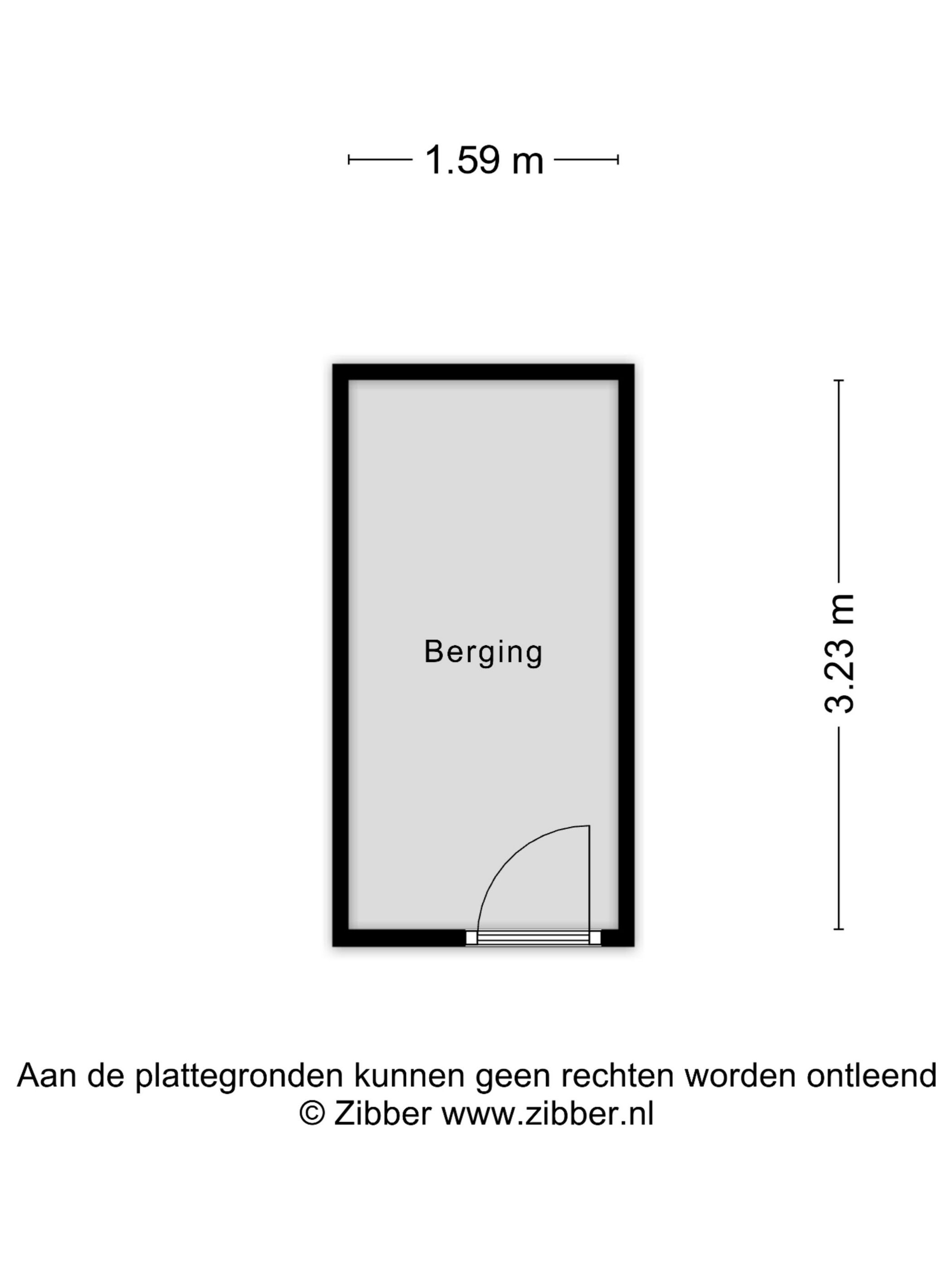 1.59 m

Berging

3.23 m

Aan de plattegronden kunnen geen rechten worden ontleend
© Zibber www.zibber.nl